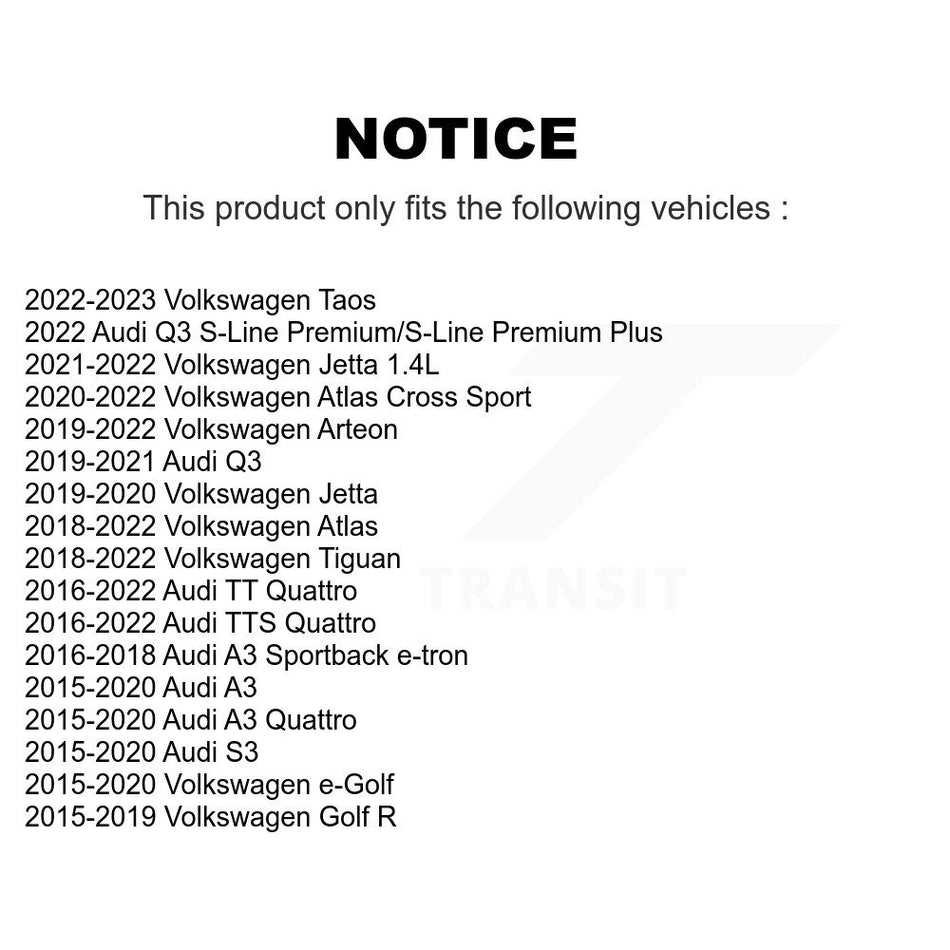 NOTICE

This product only fits the following vehicles :

2022-2023 Volkswagen Taos
2022 Audi Q3 S-Line Premium/S-Line Premium Plus
2021-2022 Volkswagen Jetta 1.4L
2020-2022 Volkswagen Atlas Cross Sport
2019-2022 Volkswagen Arteon
2019-2021 Audi Q3
2019-2020 Volkswagen Jetta
2018-2022 Volkswagen Atlas
2018-2022 Volkswagen Tiguan
2016-2022 Audi TT Quattro
2016-2022 Audi TTS Quattro
2016-2018 Audi A3 Sportback e-tron
2015-2020 Audi A3
2015-2020 Audi A3 Quattro
2015-2020 Audi S3
2015-2020 Volkswagen e-Golf
2015-2019 Volkswagen Golf R

TRANSIT